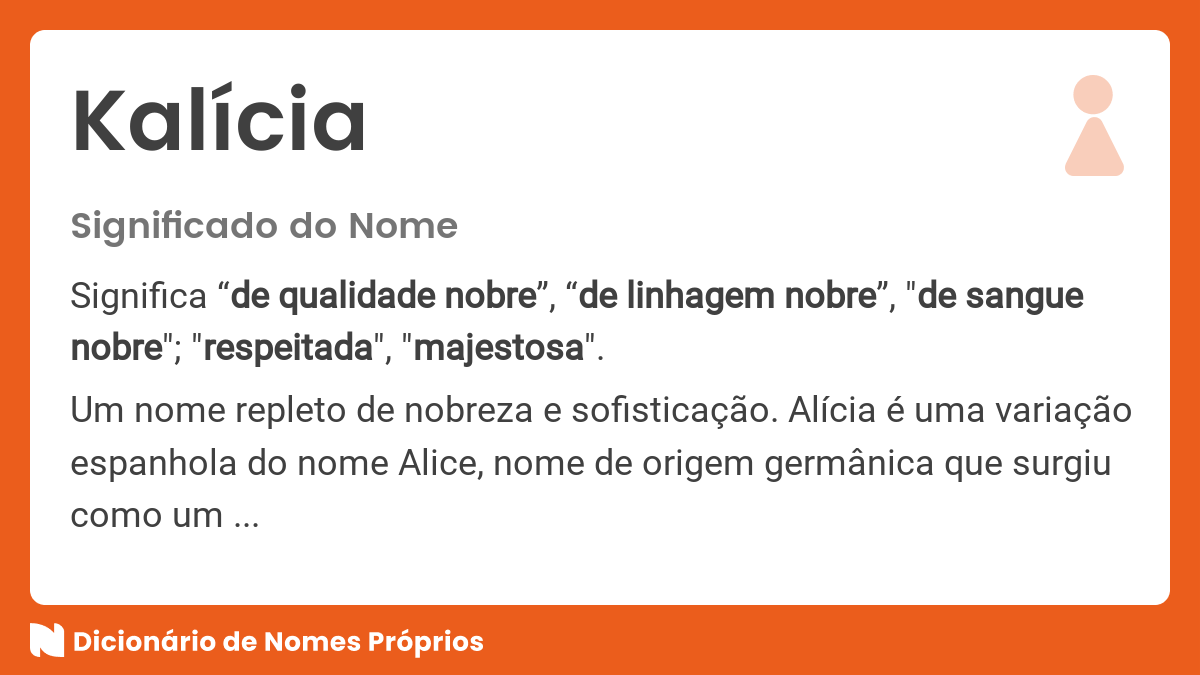 Kalícia

Significado do Nome

Significa “de qualidade nobre”, “de linhagem nobre”, "de sangue nobre"; "respeitada", "majestosa".

Um nome repleto de nobreza e sofisticação. Alícia é uma variação espanhola do nome Alice, nome de origem germânica que surgiu como um ...

Dicionário de Nomes Próprios